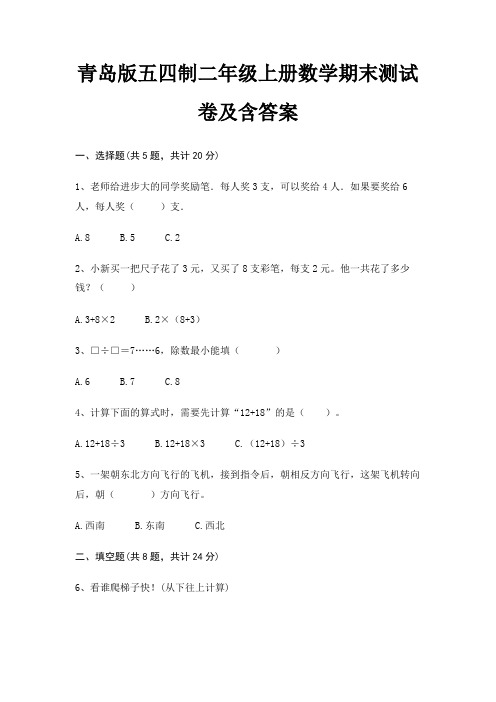 青岛版五四制二年级上册数学期末测试卷及含答案

一、选择题(共 5 题，共计 20 分)

1、老师给进步大的同学奖励笔．每人奖 3 支，可以奖给 4 人．如果要奖给 6 人，每人奖（　　）支．

A. 8　　B. 5　　C. 2

2、小新买一把尺子花了 3 元，又买了 8 支彩笔，每支 2 元。他一共花了多少钱？（　　）

A. 3+8×2　　B. 2×（8+3）

3、□÷□=7……6，除数最小能填（　　）

A. 6　　B. 7　　C. 8

4、计算下面的算式时，需要先计算“12+18”的是（　　）。

A. 12+18÷3　　B. 12+18×3　　C. （12+18）÷3

5、一架朝东北方向飞行的飞机，接到指令后，朝相反方向飞行，这架飞机转向后，朝（　　）方向飞行。

A. 西南　　B. 东南　　C. 西北

二、填空题(共 8 题，共计 24 分)

6、看谁爬梯子快！(从下往上计算)